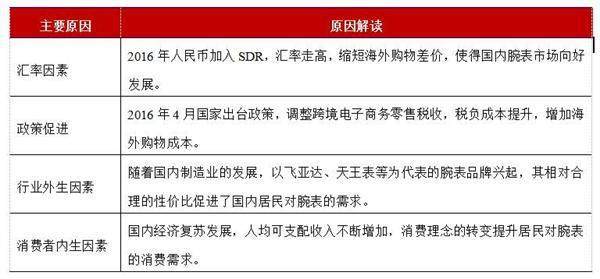 | 主要原因 | 原因解读 |
|---|---|
| 汇率因素 | 2016 年人民币加入 SDR，汇率走高，缩短海外购物差价，使得国内腕表市场向好发展。 |
| 政策促进 | 2016 年 4 月国家出台政策，调整跨境电子商务零售税收，税负成本提升，增加海外购物成本。 |
| 行业外生因素 | 随着国内制造业的发展，以飞亚达、天王表等为代表的腕表品牌兴起，其相对合理的性价比促进了国内居民对腕表的需求。 |
| 消费者内生因素 | 国内经济复苏发展，人均可支配收入不断增加，消费理念的转变提升居民对腕表的消费需求。 |